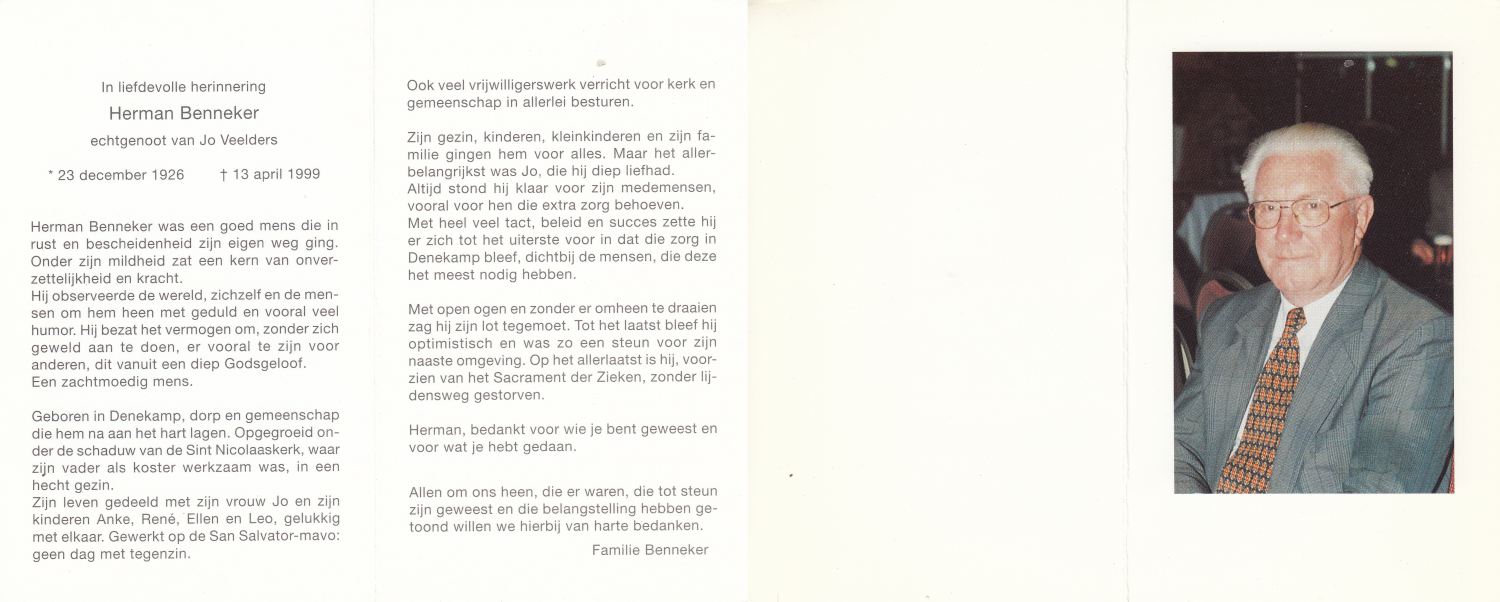 In liefdevolle herinnering

Herman Benneker

echtgenoot van Jo Veelders

* 23 december 1926    † 13 april 1999

Herman Benneker was een goed mens die in rust en bescheidenheid zijn eigen weg ging. Onder zijn mildheid zat een kern van onverzettelijkheid en kracht.
Hij observeerde de wereld, zichzelf en de mensen om hem heen met geduld en vooral veel humor. Hij bezat het vermogen om, zonder zich geweld aan te doen, er vooral te zijn voor anderen, dit vanuit een diep Godsgeloof.
Een zachtmoedig mens.

Geboren in Denekamp, dorp en gemeenschap die hem na aan het hart lagen. Opgegroeid onder de schaduw van de Sint Nicolaaskerk, waar zijn vader als koster werkzaam was, in een hecht gezin.
Zijn leven gedeeld met zijn vrouw Jo en zijn kinderen Anke, René, Ellen en Leo, gelukkig met elkaar. Gewerkt op de San Salvator-mavo: geen dag met tegenzin.

Ook veel vrijwilligerswerk verricht voor kerk en gemeenschap in allerlei besturen.

Zijn gezin, kinderen, kleinkinderen en zijn familie gingen hem voor alles. Maar het allerbelangrijkst was Jo, die hij diep liefhad.
Altijd stond hij klaar voor zijn medemensen, vooral voor hen die extra zorg behoeven.
Met heel veel tact, beleid en succes zette hij er zich tot het uiterste voor in dat die zorg in Denekamp bleef, dichtbij de mensen, die deze het meest nodig hebben.

Met open ogen en zonder er omheen te draaien zag hij zijn lot tegemoet. Tot het laatst bleef hij optimistisch en was zo een steun voor zijn naaste omgeving. Op het allerlaatst is hij, voorzien van het Sacrament der Zieken, zonder lijdensweg gestorven.

Herman, bedankt voor wie je bent geweest en voor wat je hebt gedaan.

Allen om ons heen, die er waren, die tot steun zijn geweest en die belangstelling hebben getoond willen we hierbij van harte bedanken.

Familie Benneker